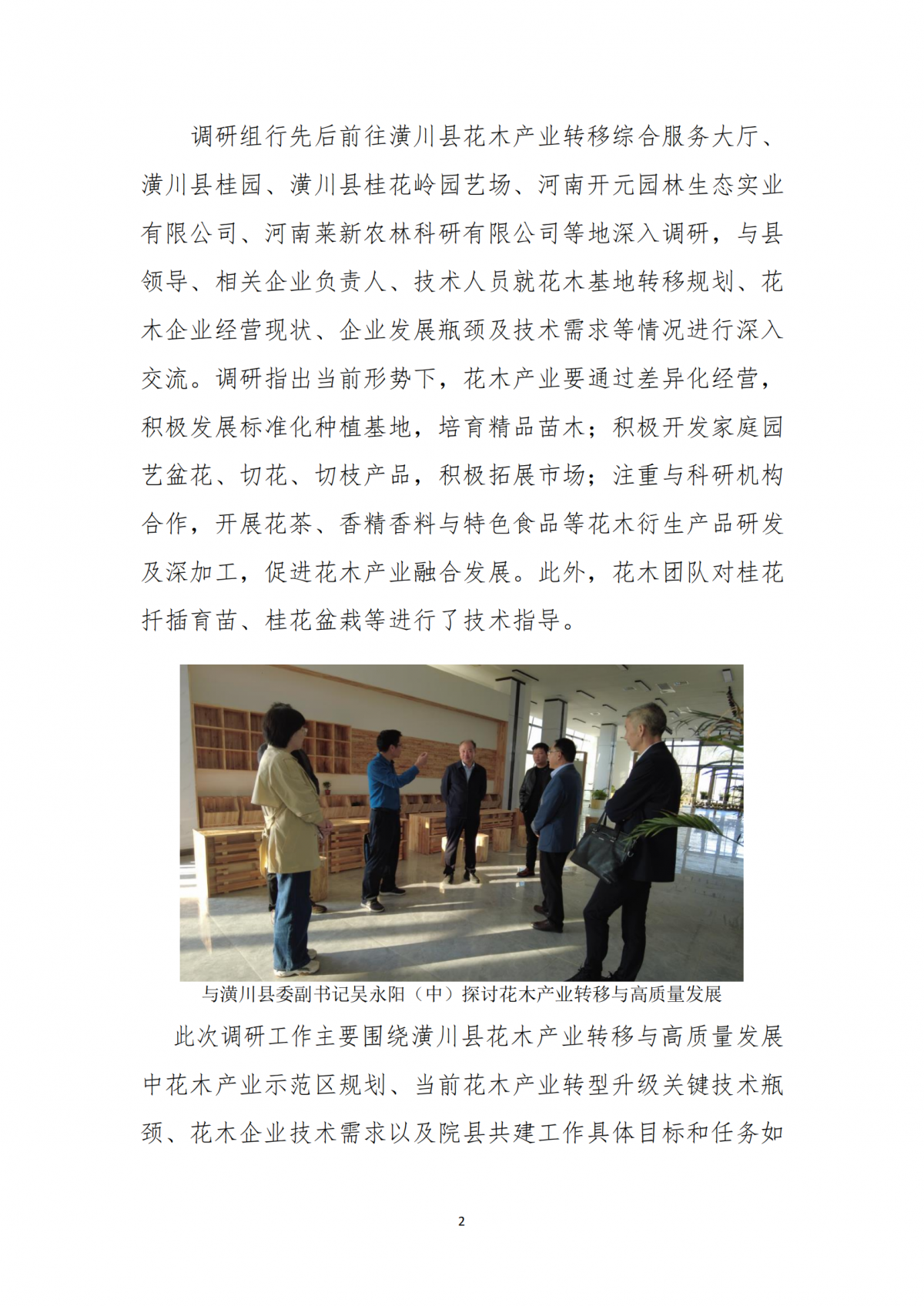 调研组行先后前往潢川县花木产业转移综合服务大厅、潢川县桂园、潢川县桂花岭园艺场、河南开元园林生态实业有限公司、河南莱新农林科研有限公司等地深入调研，与县领导、相关企业负责人、技术人员就花木基地转移规划、花木企业经营现状、企业发展瓶颈及技术需求等情况进行深入交流。调研指出当前形势下，花木产业要通过差异化经营，积极发展标准化种植基地，培育精品苗木；积极开发家庭园艺盆花、切花、切枝产品，积极拓展市场；注重与科研机构合作，开展花茶、香精香料与特色食品等花木衍生产品研发及深加工，促进花木产业融合发展。此外，花木团队对桂花扦插育苗、桂花盆栽等进行了技术指导。

与潢川县委副书记吴永阳（中）探讨花木产业转移与高质量发展

此次调研工作主要围绕潢川县花木产业转移与高质量发展中花木产业示范区规划、当前花木产业转型升级关键技术瓶颈、花木企业技术需求以及院县共建工作具体目标和任务如

2